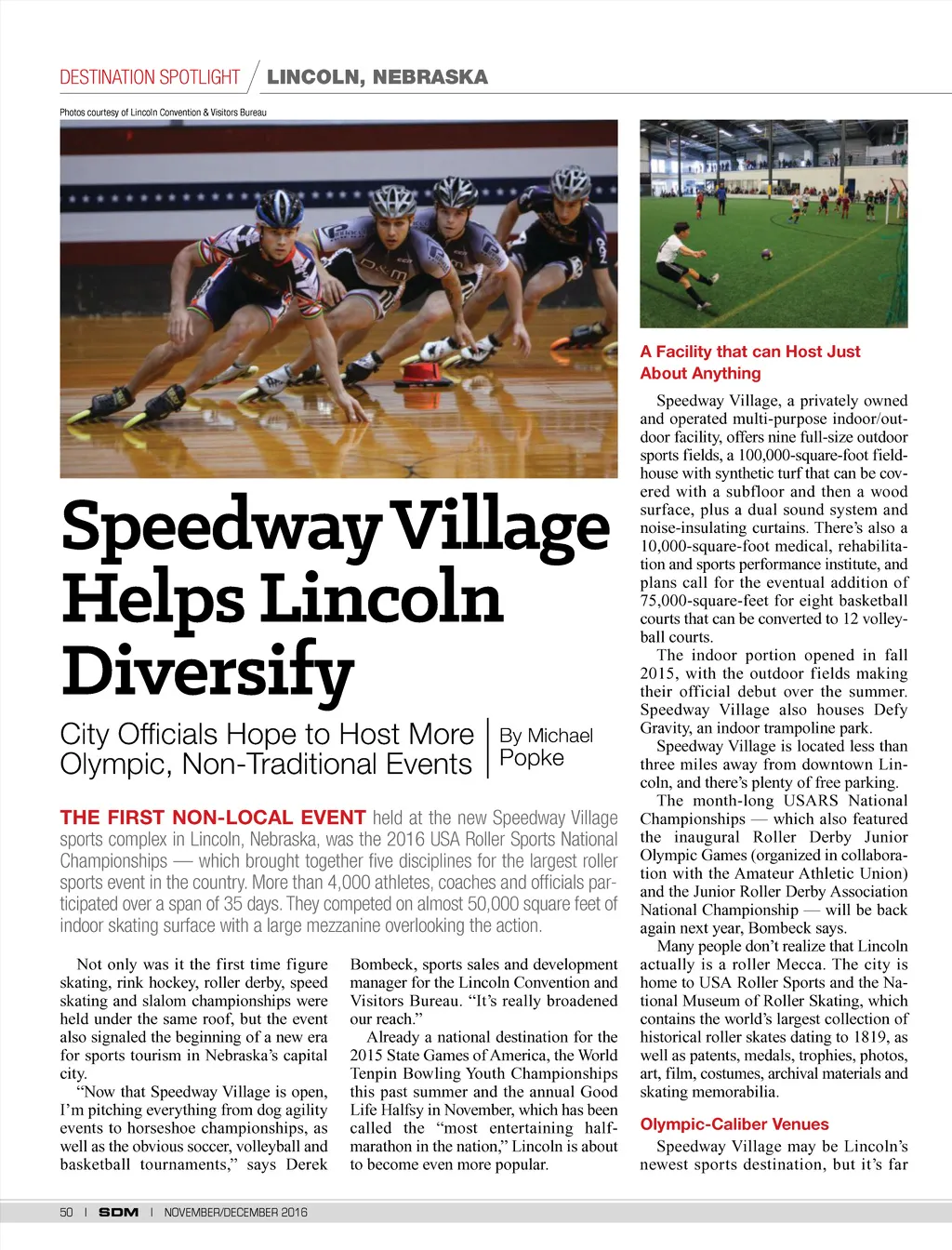 DESTINATION SPOTLIGHT / LINCOLN, NEBRASKA

Photos courtesy of Lincoln Convention & Visitors Bureau

Speedway Village Helps Lincoln Diversify

City Officials Hope to Host More Olympic, Non-Traditional Events

By Michael Popke

THE FIRST NON-LOCAL EVENT held at the new Speedway Village sports complex in Lincoln, Nebraska, was the 2016 USA Roller Sports National Championships — which brought together five disciplines for the largest roller sports event in the country. More than 4,000 athletes, coaches and officials participated over a span of 35 days. They competed on almost 50,000 square feet of indoor skating surface with a large mezzanine overlooking the action.

Not only was it the first time figure skating, rink hockey, roller derby, speed skating and slalom championships were held under the same roof, but the event also signaled the beginning of a new era for sports tourism in Nebraska's capital city.

"Now that Speedway Village is open, I'm pitching everything from dog agility events to horseshoe championships, as well as the obvious soccer, volleyball and basketball tournaments," says Derek Bombeck, sports sales and development manager for the Lincoln Convention and Visitors Bureau. "It's really broadened our reach."

Already a national destination for the 2015 State Games of America, the World Tenpin Bowling Youth Championships this past summer and the annual Good Life Halfsy in November, which has been called the "most entertaining half-marathon in the nation," Lincoln is about to become even more popular.

A Facility that can Host Just About Anything

Speedway Village, a privately owned and operated multi-purpose indoor/outdoor facility, offers nine full-size outdoor sports fields, a 100,000-square-foot fieldhouse with synthetic turf that can be covered with a subfloor and then a wood surface, plus a dual sound system and noise-insulating curtains. There's also a 10,000-square-foot medical, rehabilitation and sports performance institute, and plans call for the eventual addition of 75,000-square-feet for eight basketball courts that can be converted to 12 volleyball courts.

The indoor portion opened in fall 2015, with the outdoor fields making their official debut over the summer. Speedway Village also houses Defy Gravity, an indoor trampoline park.

Speedway Village is located less than three miles away from downtown Lincoln, and there's plenty of free parking.

The month-long USARS National Championships — which also featured the inaugural Roller Derby Junior Olympic Games (organized in collaboration with the Amateur Athletic Union) and the Junior Roller Derby Association National Championship — will be back again next year, Bombeck says.

Many people don't realize that Lincoln actually is a roller Mecca. The city is home to USA Roller Sports and the National Museum of Roller Skating, which contains the world's largest collection of historical roller skates dating to 1819, as well as patents, medals, trophies, photos, art, film, costumes, archival materials and skating memorabilia.

Olympic-Caliber Venues

Speedway Village may be Lincoln's newest sports destination, but it's far

50 | SDM | NOVEMBER/DECEMBER 2016